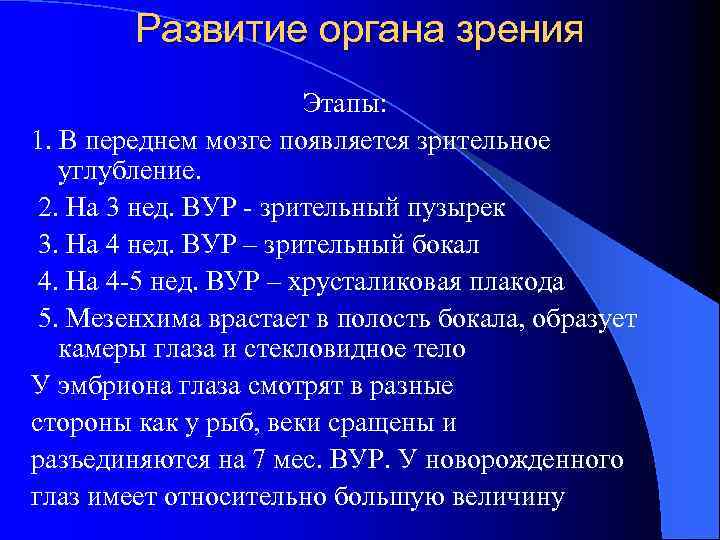 Развитие органа зрения

Этапы:

1. В переднем мозге появляется зрительное углубление.

2. На 3 нед. ВУР - зрительный пузырек

3. На 4 нед. ВУР – зрительный бокал

4. На 4-5 нед. ВУР – хрусталиковая плакода

5. Мезенхима врастает в полость бокала, образует камеры глаза и стекловидное тело

У эмбриона глаза смотрят в разные стороны как у рыб, веки сращены и разъединяются на 7 мес. ВУР. У новорожденного глаз имеет относительно большую величину